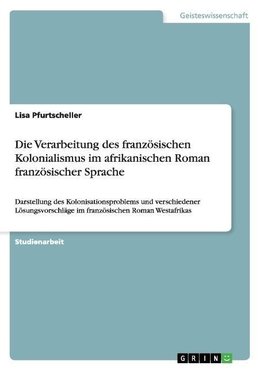 Geisteswissenschaft

Lisa Pfurtscheller

Die Verarbeitung des französischen Kolonialismus im afrikanischen Roman französischer Sprache

Darstellung des Kolonisationsproblems und verschiedener Lösungsvorschläge im französischen Roman Westafrikas

Studienarbeit

GRIN